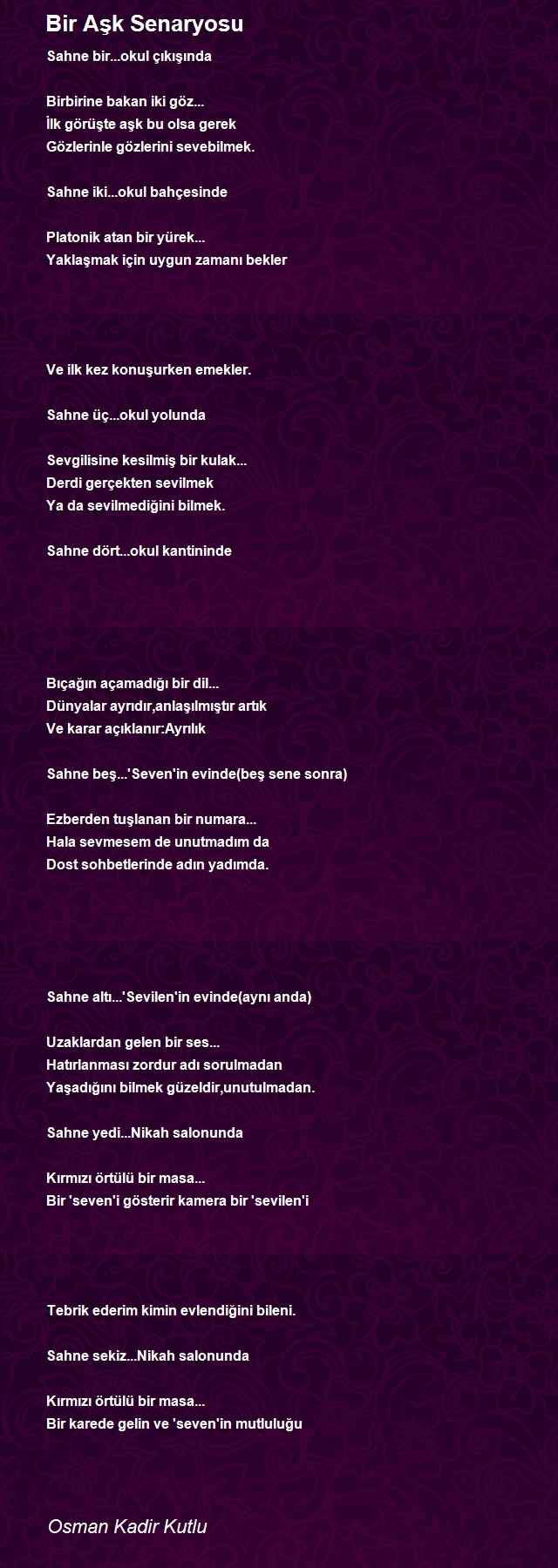 Bir Aşk Senaryosu

Sahne bir...okul çıkışında

Birbirine bakan iki göz...
İlk görüşte aşk bu olsa gerek
Gözlerinle gözlerini sevebilmek.

Sahne iki...okul bahçesinde

Platonik atan bir yürek...
Yaklaşmak için uygun zamanı bekler

Ve ilk kez konuşurken emekler.

Sahne üç...okul yolunda

Sevgilisine kesilmiş bir kulak...
Derdi gerçekten sevilmek
Ya da sevilmediğini bilmek.

Sahne dört...okul kantininde

Bıçağın açamadığı bir dil...
Dünyalar ayrıdır,anlaşılmıştır artık
Ve karar açıklanır:Ayrılık

Sahne beş...'Seven'in evinde(beş sene sonra)

Ezberden tuşlanan bir numara...
Hala sevmesem de unutmadım da
Dost sohbetlerinde adın yadımda.

Sahne altı...'Sevilen'in evinde(aynı anda)

Uzaklardan gelen bir ses...
Hatırlanması zordur adı sorulmadan
Yaşadığını bilmek güzeldir,unutulmadan.

Sahne yedi...Nikah salonunda

Kırmızı örtülü bir masa...
Bir 'seven'i gösterir kamera bir 'sevilen'i

Tebrik ederim kimin evlendiğini bileni.

Sahne sekiz...Nikah salonunda

Kırmızı örtülü bir masa...
Bir karede gelin ve 'seven'in mutluluğu

Osman Kadir Kutlu